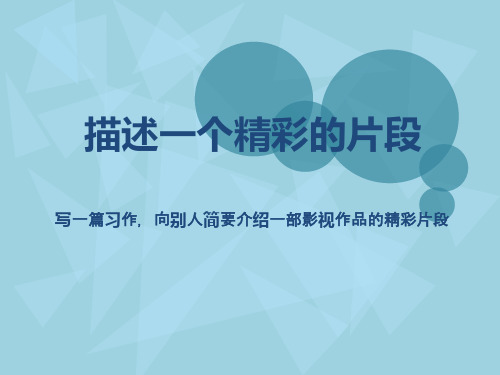 描述一个精彩的片段

写一篇习作，向别人简要介绍一部影视作品的精彩片段